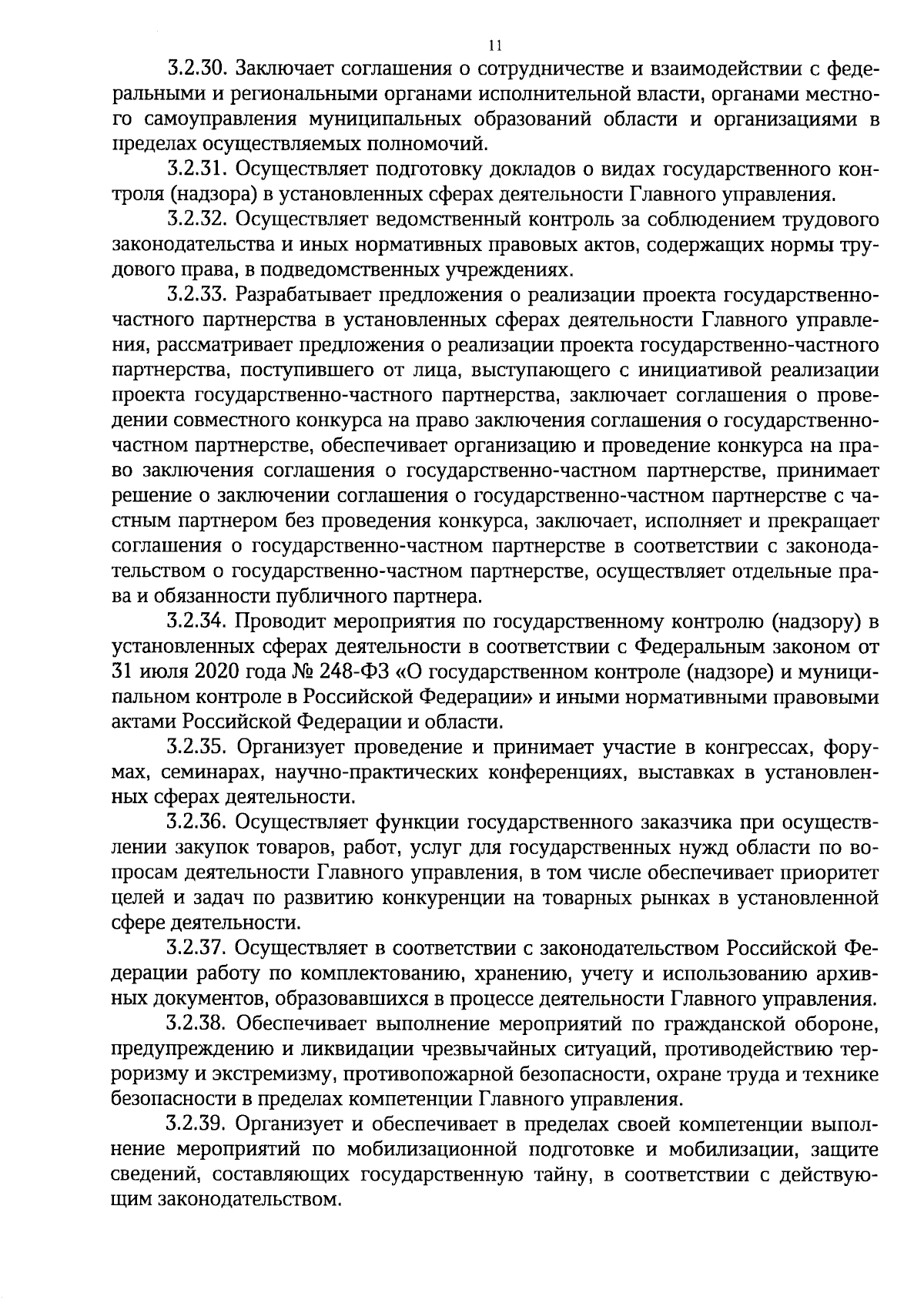 11

3.2.30. Заключает соглашения о сотрудничестве и взаимодействии с федеральными и региональными органами исполнительной власти, органами местного самоуправления муниципальных образований области и организациями в пределах осуществляемых полномочий.

3.2.31. Осуществляет подготовку докладов о видах государственного контроля (надзора) в установленных сферах деятельности Главного управления.

3.2.32. Осуществляет ведомственный контроль за соблюдением трудового законодательства и иных нормативных правовых актов, содержащих нормы трудового права, в подведомственных учреждениях.

3.2.33. Разрабатывает предложения о реализации проекта государственно-частного партнерства в установленных сферах деятельности Главного управления, рассматривает предложения о реализации проекта государственно-частного партнерства, поступившего от лица, выступающего с инициативой реализации проекта государственно-частного партнерства, заключает соглашения о проведении совместного конкурса на право заключения соглашения о государственно-частном партнерстве, обеспечивает организацию и проведение конкурса на право заключения соглашения о государственно-частном партнерстве, принимает решение о заключении соглашения о государственно-частном партнерстве с частным партнером без проведения конкурса, заключает, исполняет и прекращает соглашения о государственно-частном партнерстве в соответствии с законодательством о государственно-частном партнерстве, осуществляет отдельные права и обязанности публичного партнера.

3.2.34. Проводит мероприятия по государственному контролю (надзору) в установленных сферах деятельности в соответствии с Федеральным законом от 31 июля 2020 года № 248-ФЗ «О государственном контроле (надзоре) и муниципальном контроле в Российской Федерации» и иными нормативными правовыми актами Российской Федерации и области.

3.2.35. Организует проведение и принимает участие в конгрессах, форумах, семинарах, научно-практических конференциях, выставках в установленных сферах деятельности.

3.2.36. Осуществляет функции государственного заказчика при осуществлении закупок товаров, работ, услуг для государственных нужд области по вопросам деятельности Главного управления, в том числе обеспечивает приоритет целей и задач по развитию конкуренции на товарных рынках в установленной сфере деятельности.

3.2.37. Осуществляет в соответствии с законодательством Российской Федерации работу по комплектованию, хранению, учету и использованию архивных документов, образовавшихся в процессе деятельности Главного управления.

3.2.38. Обеспечивает выполнение мероприятий по гражданской обороне, предупреждению и ликвидации чрезвычайных ситуаций, противодействию терроризму и экстремизму, противопожарной безопасности, охране труда и технике безопасности в пределах компетенции Главного управления.

3.2.39. Организует и обеспечивает в пределах своей компетенции выполнение мероприятий по мобилизационной подготовке и мобилизации, защите сведений, составляющих государственную тайну, в соответствии с действующим законодательством.